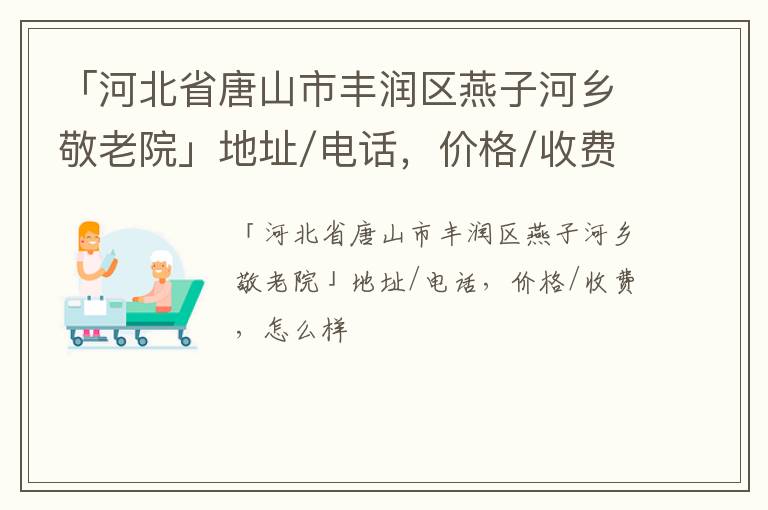 「河北省唐山市丰润区燕子河乡敬老院」地址/电话，价格/收费

「河北省唐山市丰润区燕子河乡敬老院」地址/电话，价格/收费，怎么样